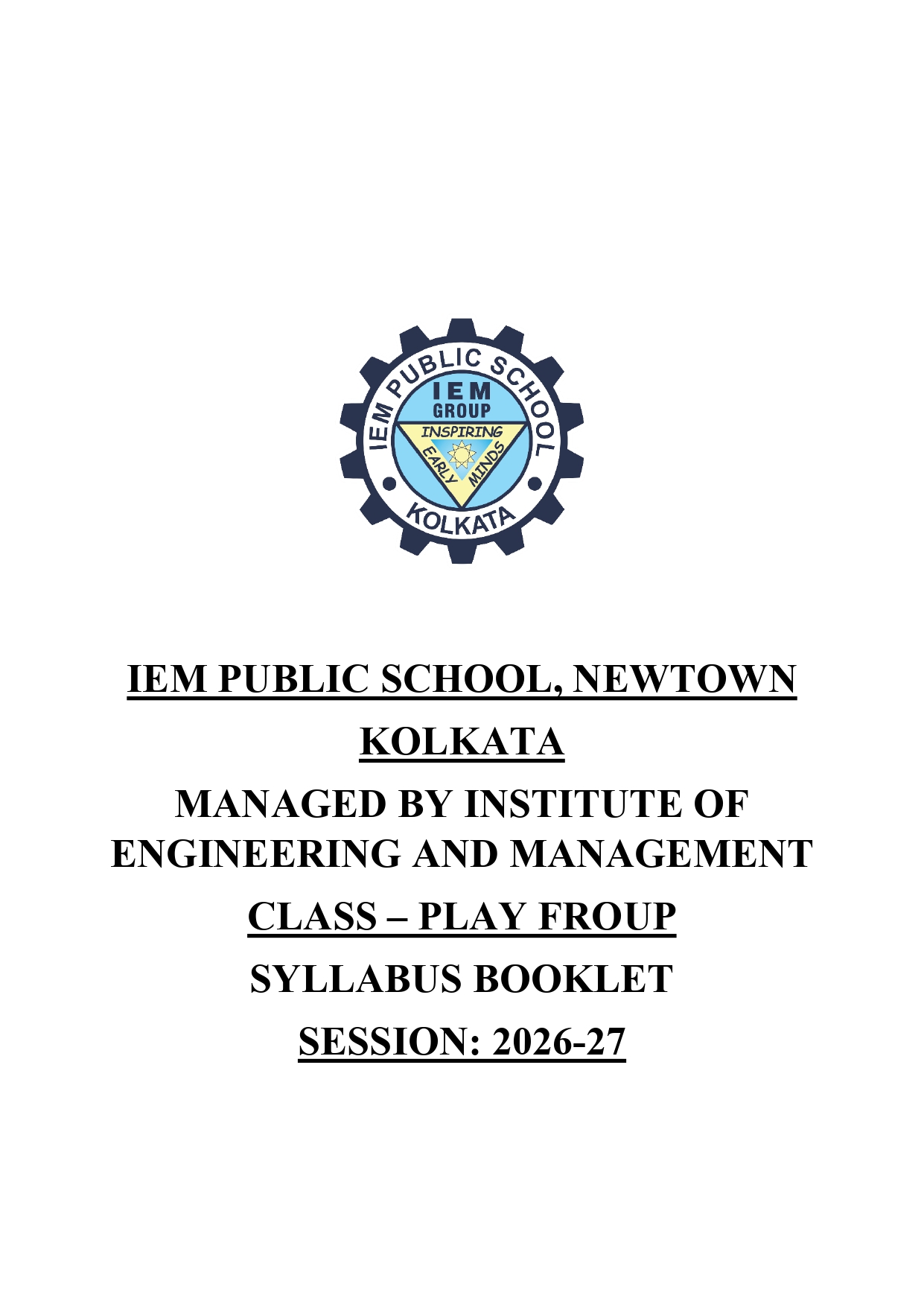 IEM PUBLIC SCHOOL
IEM
GROUP
INSPIRING
EARLY
MINDS
KOLKATA

IEM PUBLIC SCHOOL, NEWTOWN

KOLKATA

MANAGED BY INSTITUTE OF ENGINEERING AND MANAGEMENT

CLASS – PLAY FROUP

SYLLABUS BOOKLET

SESSION: 2026-27